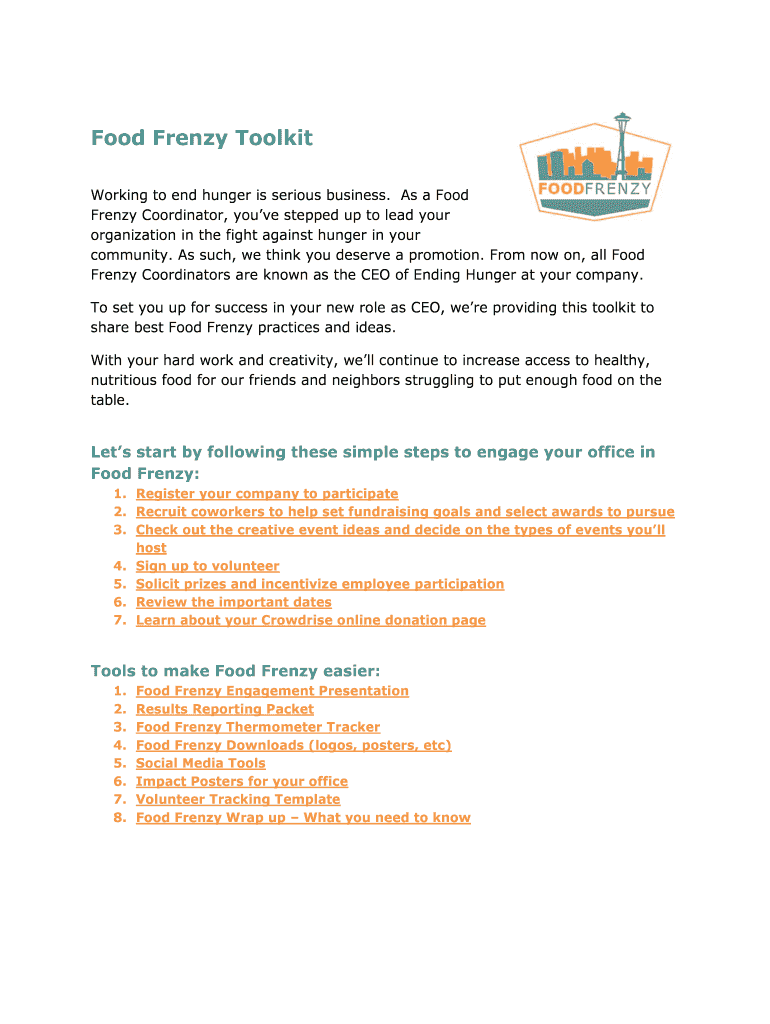 Food Frenzy Toolkit

FOODFRENZY

Working to end hunger is serious business. As a Food Frenzy Coordinator, you've stepped up to lead your organization in the fight against hunger in your community. As such, we think you deserve a promotion. From now on, all Food Frenzy Coordinators are known as the CEO of Ending Hunger at your company.

To set you up for success in your new role as CEO, we're providing this toolkit to share best Food Frenzy practices and ideas.

With your hard work and creativity, we'll continue to increase access to healthy, nutritious food for our friends and neighbors struggling to put enough food on the table.

Let's start by following these simple steps to engage your office in Food Frenzy:

1. Register your company to participate
2. Recruit coworkers to help set fundraising goals and select awards to pursue
3. Check out the creative event ideas and decide on the types of events you'll host
4. Sign up to volunteer
5. Solicit prizes and incentivize employee participation
6. Review the important dates
7. Learn about your Crowdrise online donation page

Tools to make Food Frenzy easier:

1. Food Frenzy Engagement Presentation
2. Results Reporting Packet
3. Food Frenzy Thermometer Tracker
4. Food Frenzy Downloads (logos, posters, etc)
5. Social Media Tools
6. Impact Posters for your office
7. Volunteer Tracking Template
8. Food Frenzy Wrap up – What you need to know